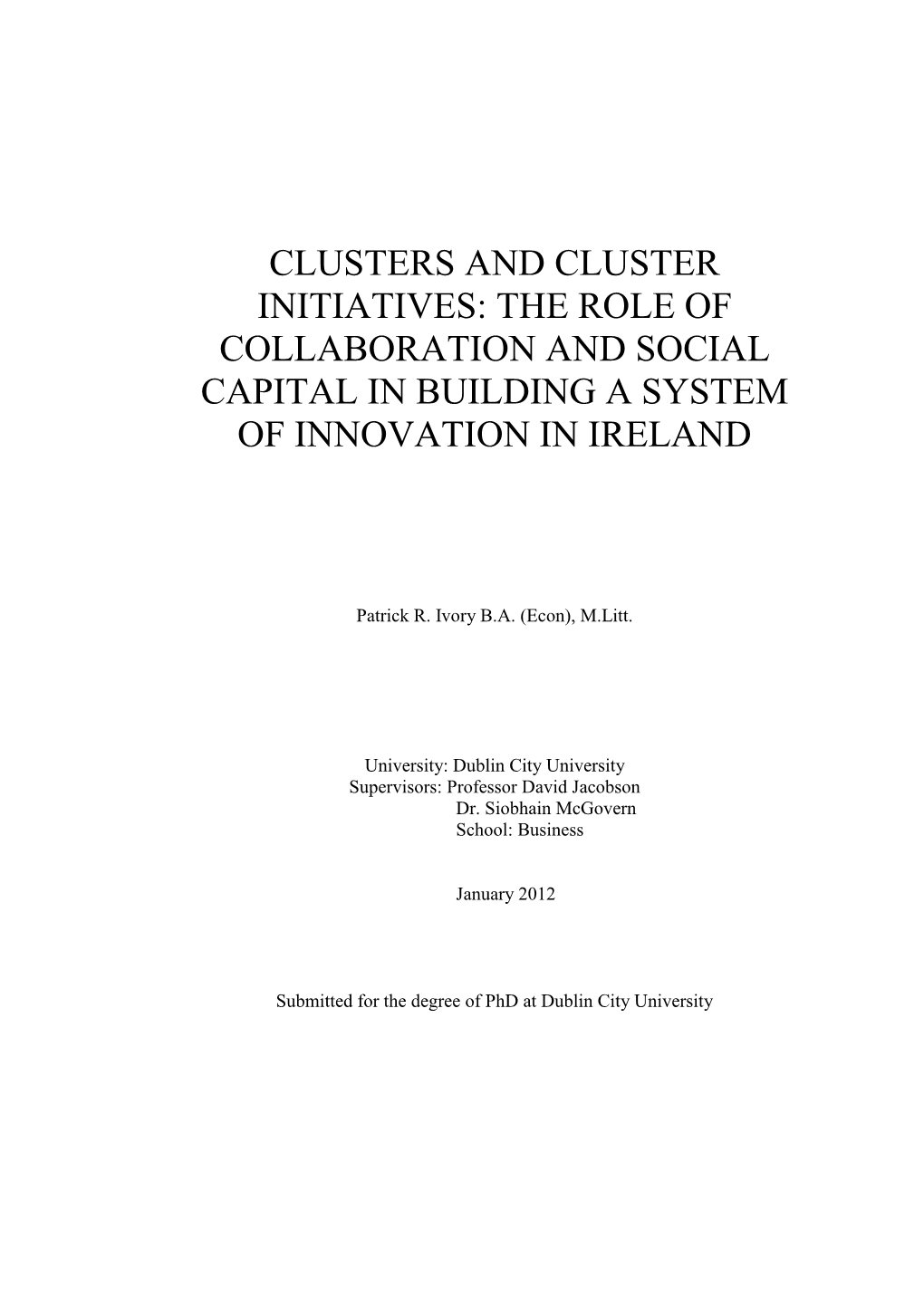 CLUSTERS AND CLUSTER INITIATIVES: THE ROLE OF COLLABORATION AND SOCIAL CAPITAL IN BUILDING A SYSTEM OF INNOVATION IN IRELAND

Patrick R. Ivory B.A. (Econ), M.Litt.

University: Dublin City University
Supervisors: Professor David Jacobson
Dr. Siobhain McGovern
School: Business

January 2012

Submitted for the degree of PhD at Dublin City University